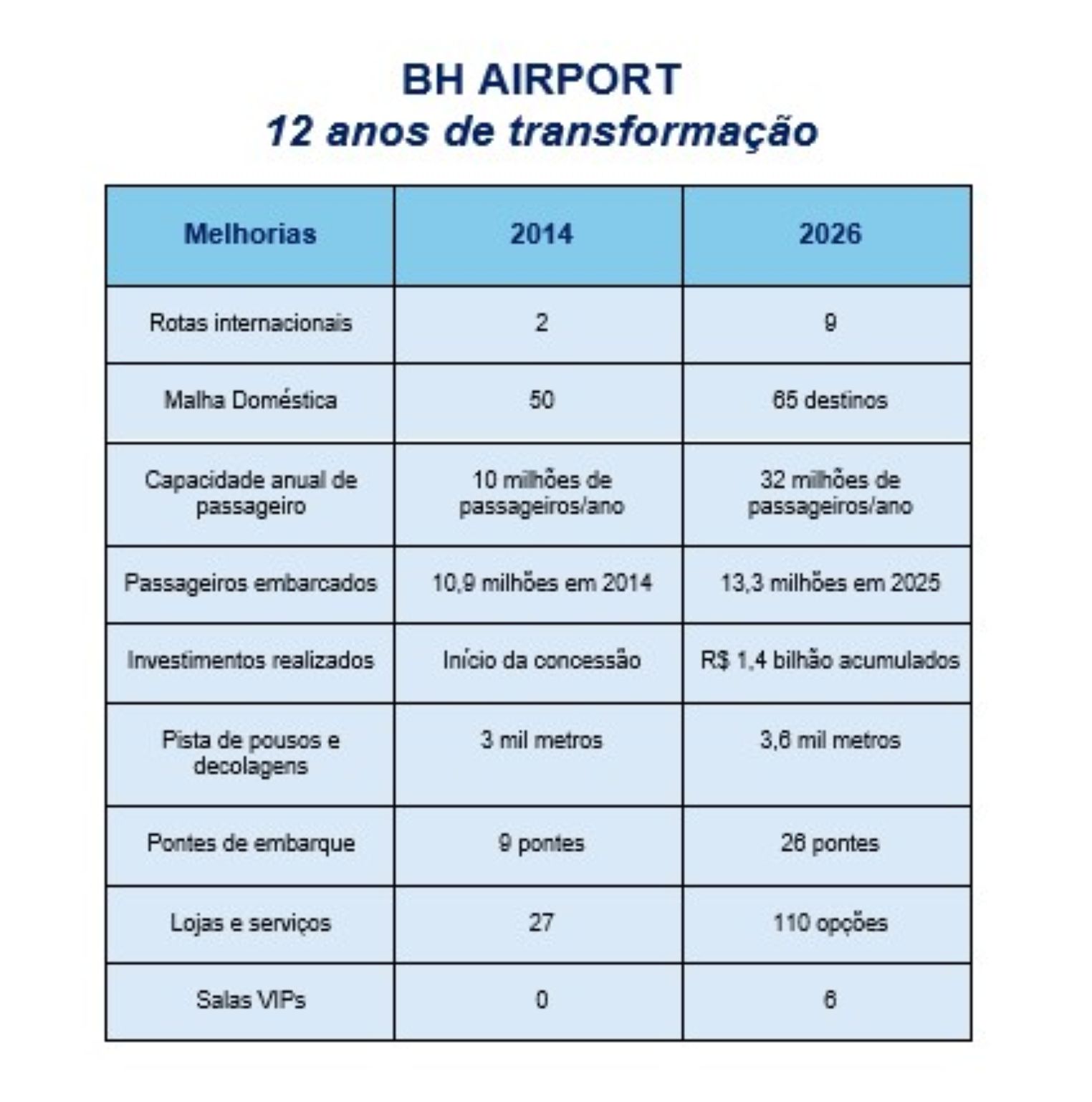 BH AIRPORT
12 anos de transformação

| Melhorias | 2014 | 2026 |
|---|---|---|
| Rotas internacionais | 2 | 9 |
| Malha Doméstica | 50 | 65 destinos |
| Capacidade anual de passageiro | 10 milhões de passageiros/ano | 32 milhões de passageiros/ano |
| Passageiros embarcados | 10,9 milhões em 2014 | 13,3 milhões em 2025 |
| Investimentos realizados | Início da concessão | R$ 1,4 bilhão acumulados |
| Pista de pousos e decolagens | 3 mil metros | 3,6 mil metros |
| Pontes de embarque | 9 pontes | 26 pontes |
| Lojas e serviços | 27 | 110 opções |
| Salas VIPs | 0 | 6 |